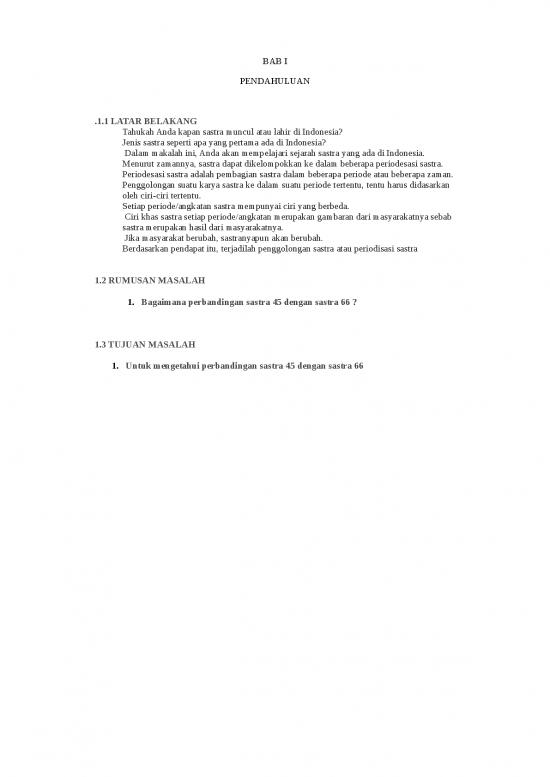 BAB I

PENDAHULUAN

.1.1 LATAR BELAKANG

Tahukah Anda kapan sastra muncul atau lahir di Indonesia?
Jenis sastra seperti apa yang pertama ada di Indonesia?
Dalam makalah ini, Anda akan mempelajari sejarah sastra yang ada di Indonesia.
Menurut zamannya, sastra dapat dikelompokkan ke dalam beberapa periodesasi sastra.
Periodesasi sastra adalah pembagian sastra dalam beberapa periode atau beberapa zaman.
Penggolongan suatu karya sastra ke dalam suatu periode tertentu, tentu harus didasarkan oleh ciri-ciri tertentu.
Setiap periode/angkatan sastra mempunyai ciri yang berbeda.
Ciri khas sastra setiap periode/angkatan merupakan gambaran dari masyarakatnya sebab sastra merupakan hasil dari masyarakatnya.
Jika masyarakat berubah, sastranyapun akan berubah.
Berdasarkan pendapat itu, terjadilah penggolongan sastra atau periodisasi sastra

1.2 RUMUSAN MASALAH

1. Bagaimana perbandingan sastra 45 dengan sastra 66 ?

1.3 TUJUAN MASALAH

1. Untuk mengetahui perbandingan sastra 45 dengan sastra 66